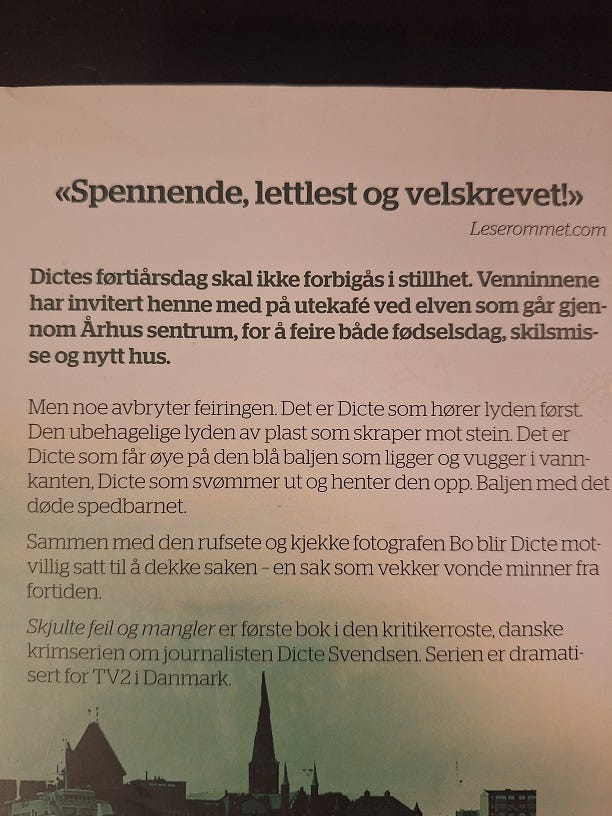 «Spennende, lettlest og velskrevet!»

Leserommet.com

Dictes førtiårsdag skal ikke forbigås i stillhet. Venninnene har invitert henne med på utekafé ved elven som går gjennom Århus sentrum, for å feire både fødselsdag, skilsmisse og nytt hus.

Men noe avbryter feiringen. Det er Dicte som hører lyden først. Den ubehagelige lyden av plast som skraper mot stein. Det er Dicte som får øye på den blå baljen som ligger og vugger i vannkanten, Dicte som svømmer ut og henter den opp. Baljen med det døde spedbarnet.

Sammen med den rufsete og kjekke fotografen Bo blir Dicte motvillig satt til å dekke saken – en sak som vekker vonde minner fra fortiden.

Skjulte feil og mangler er første bok i den kritikerroste, danske krimserien om journalisten Dicte Svendsen. Serien er dramatisert for TV2 i Danmark.